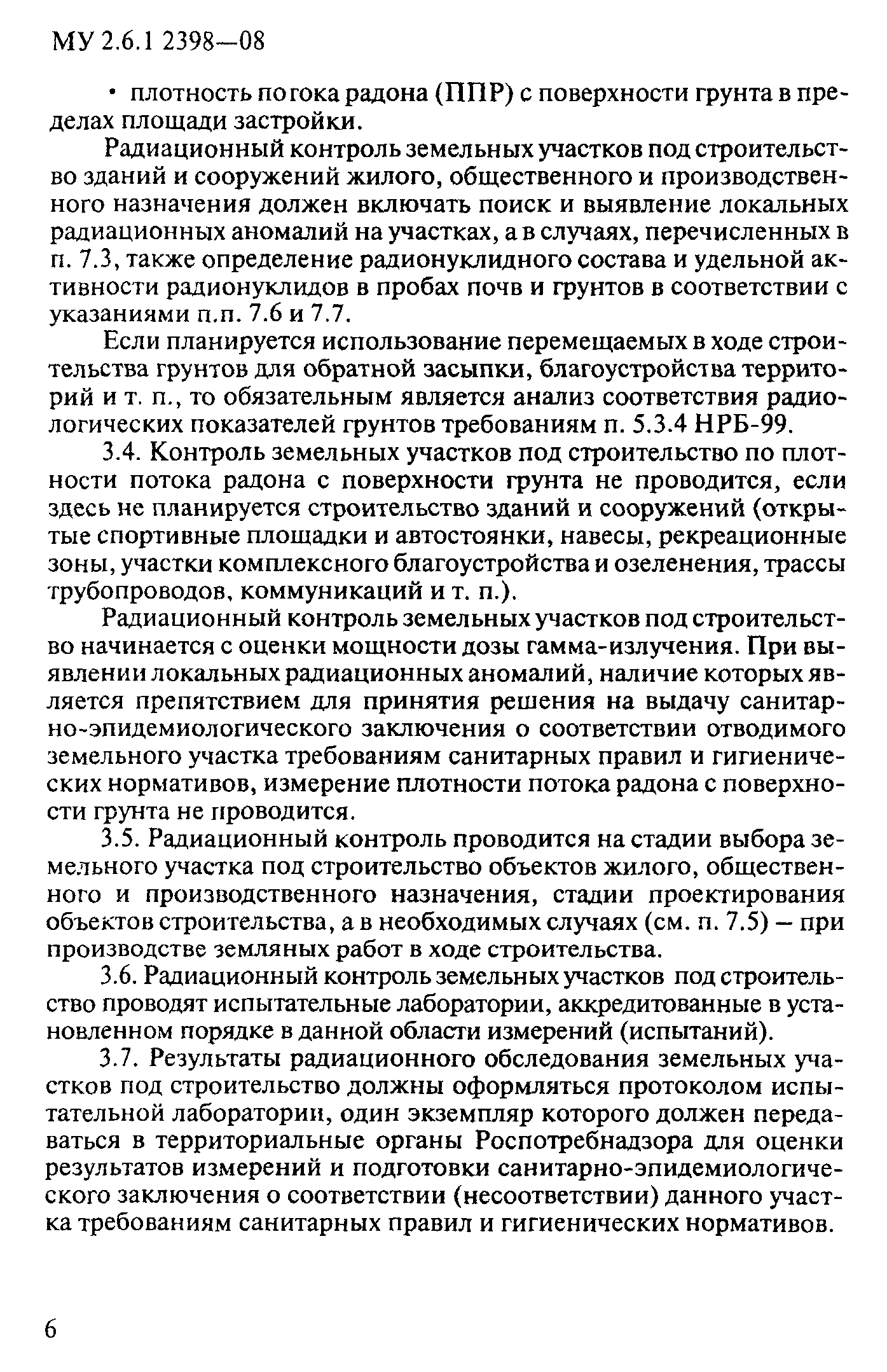 МУ 2.6.1 2398—08

• плотность потока радона (ППР) с поверхности грунта в пределах площади застройки.

Радиационный контроль земельных участков под строительство зданий и сооружений жилого, общественного и производственного назначения должен включать поиск и выявление локальных радиационных аномалий на участках, а в случаях, перечисленных в п. 7.3, также определение радионуклидного состава и удельной активности радионуклидов в пробах почв и грунтов в соответствии с указаниями п.п. 7.6 и 7.7.

Если планируется использование перемещаемых в ходе строительства грунтов для обратной засыпки, благоустройства территорий и т. п., то обязательным является анализ соответствия радиологических показателей грунтов требованиям п. 5.3.4 НРБ-99.

3.4. Контроль земельных участков под строительство по плотности потока радона с поверхности грунта не проводится, если здесь не планируется строительство зданий и сооружений (открытые спортивные площадки и автостоянки, навесы, рекреационные зоны, участки комплексного благоустройства и озеленения, трассы трубопроводов, коммуникаций и т. п.).

Радиационный контроль земельных участков под строительство начинается с оценки мощности дозы гамма-излучения. При выявлении локальных радиационных аномалий, наличие которых является препятствием для принятия решения на выдачу санитарно-эпидемиологического заключения о соответствии отводимого земельного участка требованиям санитарных правил и гигиенических нормативов, измерение плотности потока радона с поверхности грунта не проводится.

3.5. Радиационный контроль проводится на стадии выбора земельного участка под строительство объектов жилого, общественного и производственного назначения, стадии проектирования объектов строительства, а в необходимых случаях (см. п. 7.5) – при производстве земляных работ в ходе строительства.

3.6. Радиационный контроль земельных участков под строительство проводят испытательные лаборатории, аккредитованные в установленном порядке в данной области измерений (испытаний).

3.7. Результаты радиационного обследования земельных участков под строительство должны оформляться протоколом испытательной лаборатории, один экземпляр которого должен передаваться в территориальные органы Роспотребнадзора для оценки результатов измерений и подготовки санитарно-эпидемиологического заключения о соответствии (несоответствии) данного участка требованиям санитарных правил и гигиенических нормативов.

6